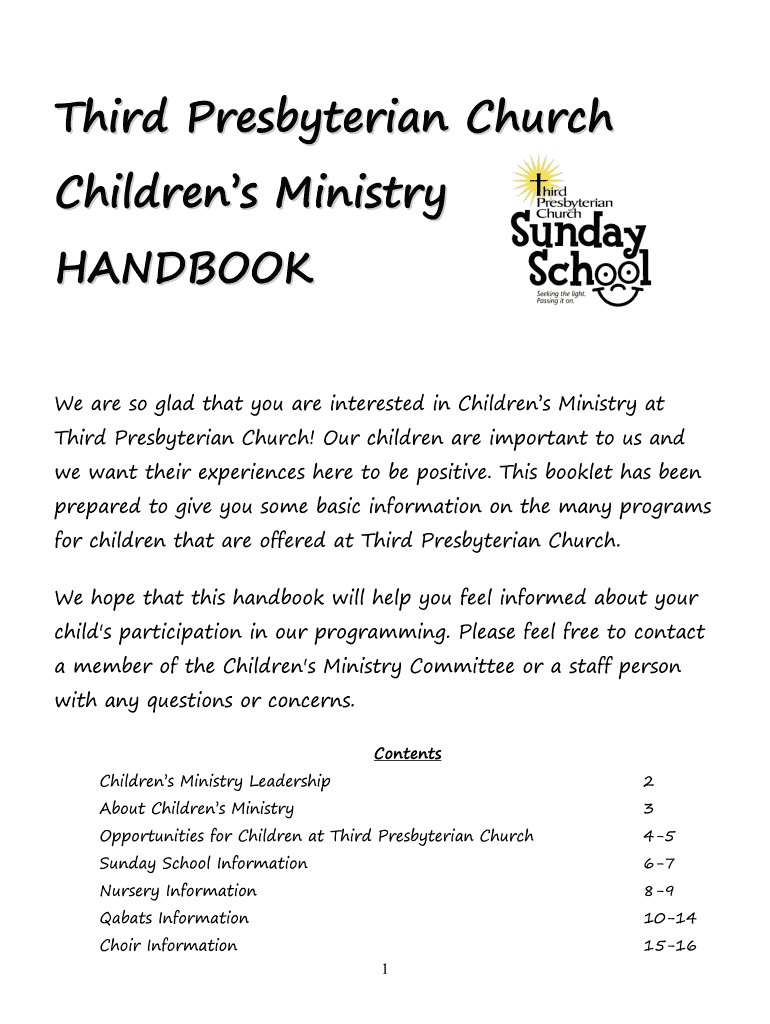 Third Presbyterian Church
Children's Ministry
HANDBOOK

Third Presbyterian Church
Sunday School
Seeking the light. Passing it on.

We are so glad that you are interested in Children's Ministry at Third Presbyterian Church! Our children are important to us and we want their experiences here to be positive. This booklet has been prepared to give you some basic information on the many programs for children that are offered at Third Presbyterian Church.

We hope that this handbook will help you feel informed about your child's participation in our programming. Please feel free to contact a member of the Children's Ministry Committee or a staff person with any questions or concerns.

Contents

| | |
|---|---|
| Children's Ministry Leadership | 2 |
| About Children's Ministry | 3 |
| Opportunities for Children at Third Presbyterian Church | 4-5 |
| Sunday School Information | 6-7 |
| Nursery Information | 8-9 |
| Qabats Information | 10-14 |
| Choir Information | 15-16 |

1